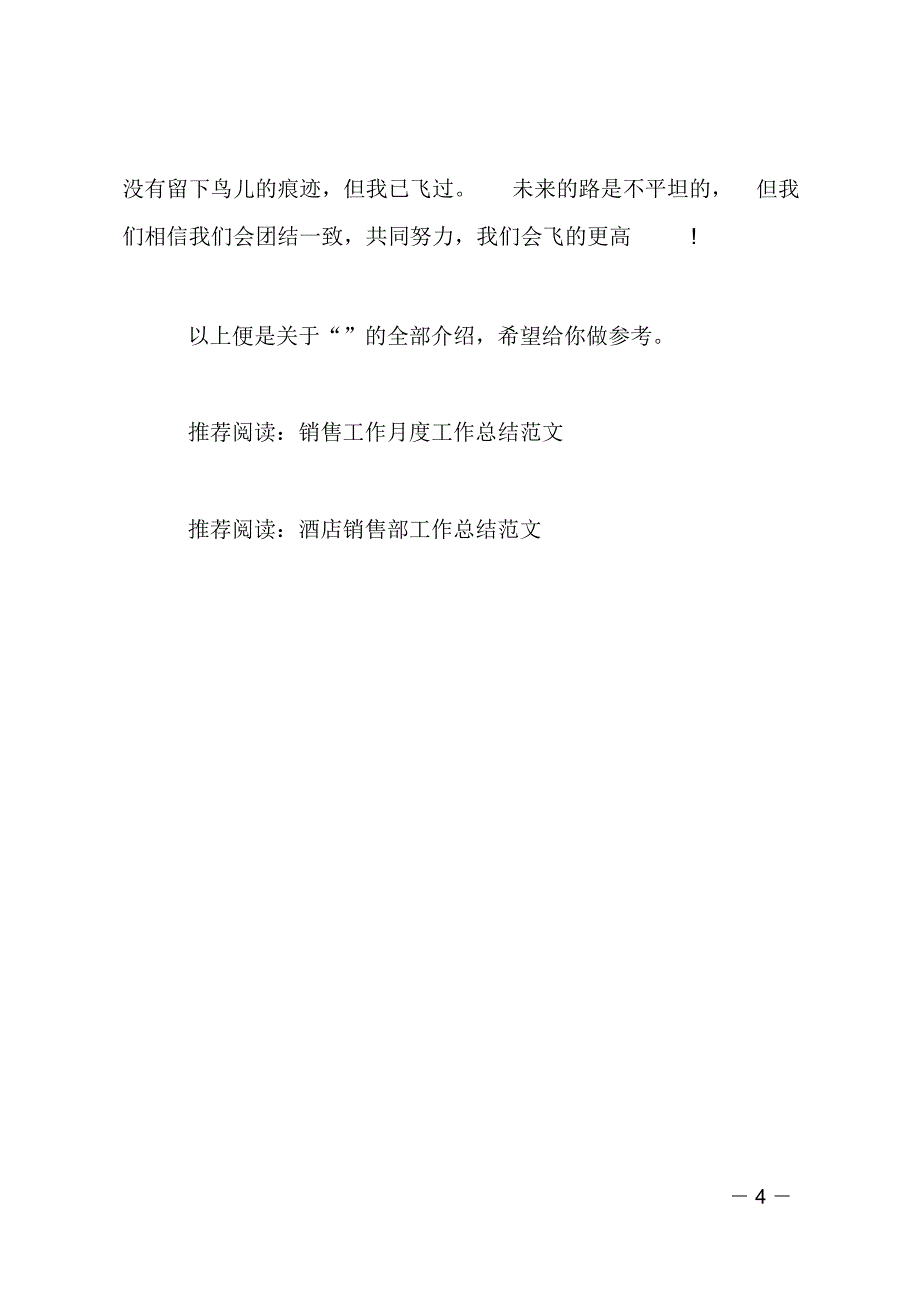 没有留下鸟儿的痕迹，但我已飞过。 未来的路是不平坦的， 但我们相信我们会团结一致，共同努力，我们会飞的更高 ！

以上便是关于“”的全部介绍，希望给你做参考。

推荐阅读：销售工作月度工作总结范文

推荐阅读：酒店销售部工作总结范文

— 4 —